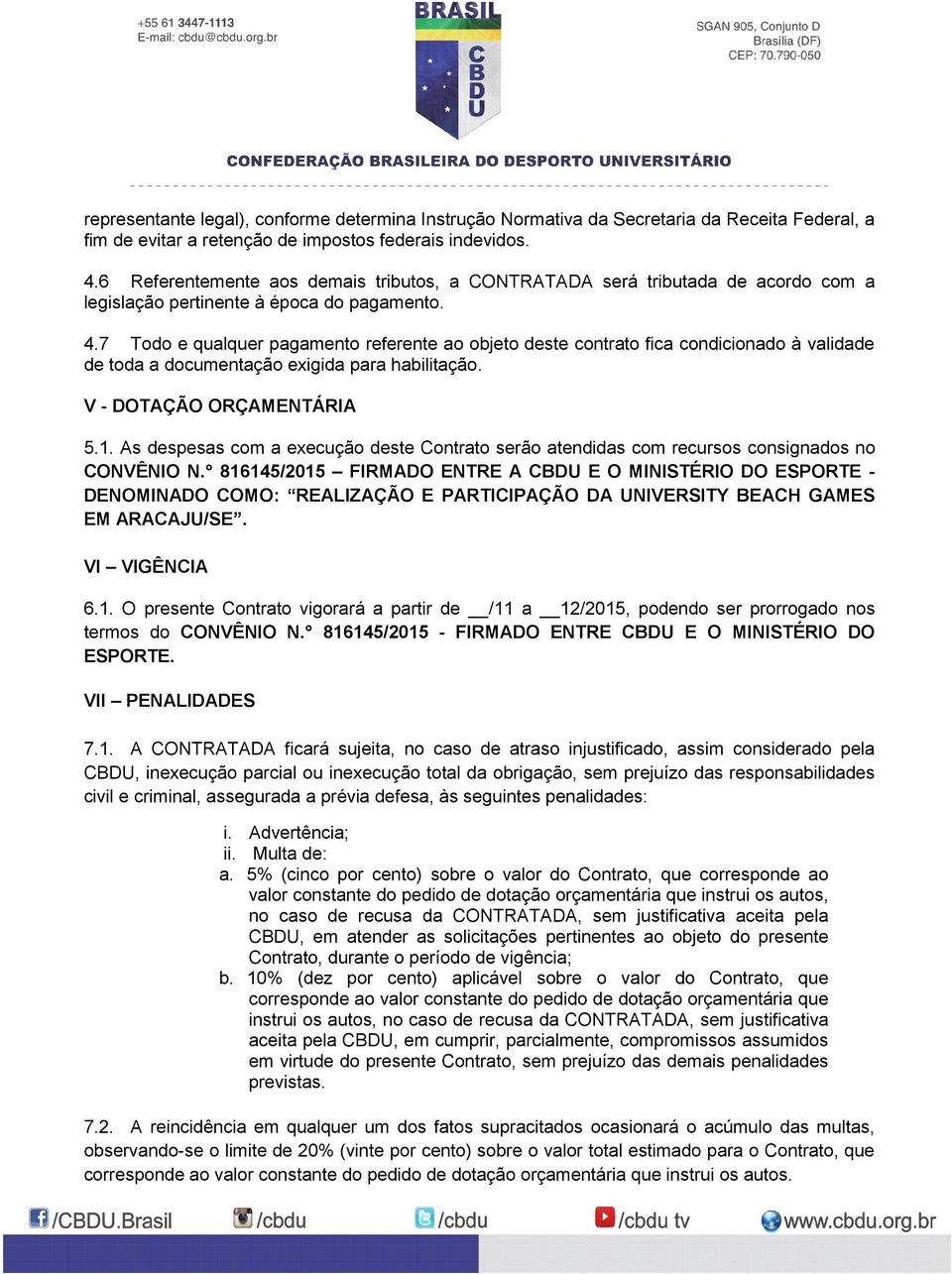 +55 61 3447-1113
E-mail: cbdu@cbdu.org.br

BRASIL
CBDU

SGAN 905, Conjunto D
Brasília (DF)
CEP: 70.790-050

CONFEDERAÇÃO BRASILEIRA DO DESPORTO UNIVERSITÁRIO

representante legal), conforme determina Instrução Normativa da Secretaria da Receita Federal, a fim de evitar a retenção de impostos federais indevidos.

4.6 Referentemente aos demais tributos, a CONTRATADA será tributada de acordo com a legislação pertinente à época do pagamento.

4.7 Todo e qualquer pagamento referente ao objeto deste contrato fica condicionado à validade de toda a documentação exigida para habilitação.

V - DOTAÇÃO ORÇAMENTÁRIA

5.1. As despesas com a execução deste Contrato serão atendidas com recursos consignados no CONVÊNIO N.° 816145/2015 – FIRMADO ENTRE A CBDU E O MINISTÉRIO DO ESPORTE - DENOMINADO COMO: “REALIZAÇÃO E PARTICIPAÇÃO DA UNIVERSITY BEACH GAMES EM ARACAJU/SE”.

VI – VIGÊNCIA

6.1. O presente Contrato vigorará a partir de __/11 a __12/2015, podendo ser prorrogado nos termos do CONVÊNIO N.° 816145/2015 - FIRMADO ENTRE CBDU E O MINISTÉRIO DO ESPORTE.

VII – PENALIDADES

7.1. A CONTRATADA ficará sujeita, no caso de atraso injustificado, assim considerado pela CBDU, inexecução parcial ou inexecução total da obrigação, sem prejuízo das responsabilidades civil e criminal, assegurada a prévia defesa, às seguintes penalidades:

i. Advertência;
ii. Multa de:
a. 5% (cinco por cento) sobre o valor do Contrato, que corresponde ao valor constante do pedido de dotação orçamentária que instrui os autos, no caso de recusa da CONTRATADA, sem justificativa aceita pela CBDU, em atender as solicitações pertinentes ao objeto do presente Contrato, durante o período de vigência;
b. 10% (dez por cento) aplicável sobre o valor do Contrato, que corresponde ao valor constante do pedido de dotação orçamentária que instrui os autos, no caso de recusa da CONTRATADA, sem justificativa aceita pela CBDU, em cumprir, parcialmente, compromissos assumidos em virtude do presente Contrato, sem prejuízo das demais penalidades previstas.

7.2. A reincidência em qualquer um dos fatos supracitados ocasionará o acúmulo das multas, observando-se o limite de 20% (vinte por cento) sobre o valor total estimado para o Contrato, que corresponde ao valor constante do pedido de dotação orçamentária que instrui os autos.

/CBDU.Brasil /cbdu /cbdu /cbdu tv www.cbdu.org.br